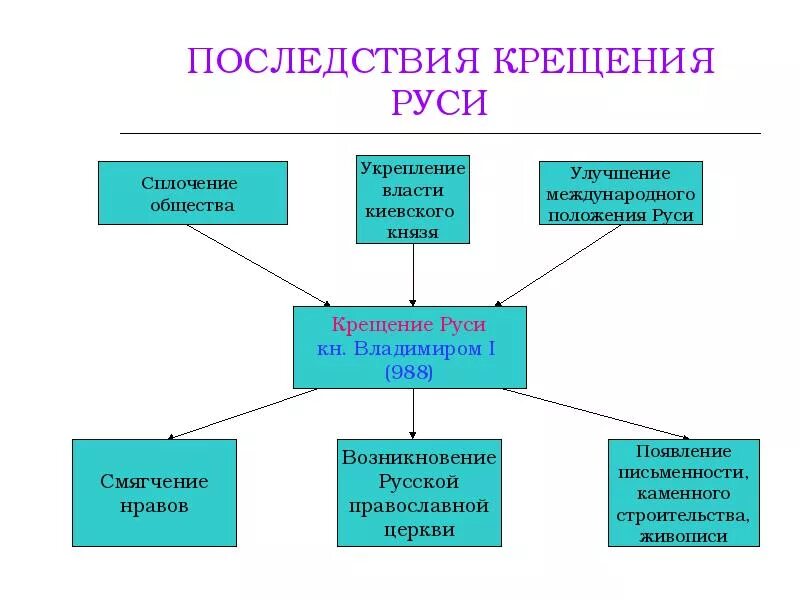 ПОСЛЕДСТВИЯ КРЕЩЕНИЯ РУСИ

Сплочение общества

Укрепление власти киевского князя

Улучшение международного положения Руси

Крещение Руси кн. Владимиром I (988)

Смягчение нравов

Возникновение Русской православной церкви

Появление письменности, каменного строительства, живописи